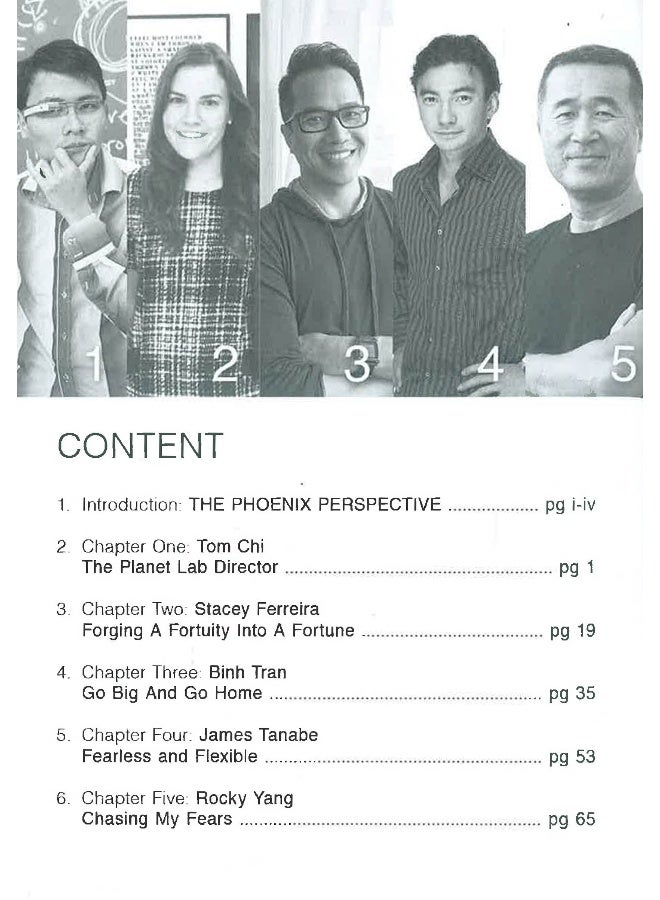 1

2

3

4

5

CONTENT

1. Introduction: THE PHOENIX PERSPECTIVE pg i-iv

2. Chapter One: Tom Chi
The Planet Lab Director pg 1

3. Chapter Two: Stacey Ferreira
Forging A Fortuity Into A Fortune pg 19

4. Chapter Three: Binh Tran
Go Big And Go Home pg 35

5. Chapter Four: James Tanabe
Fearless and Flexible pg 53

6. Chapter Five: Rocky Yang
Chasing My Fears pg 65